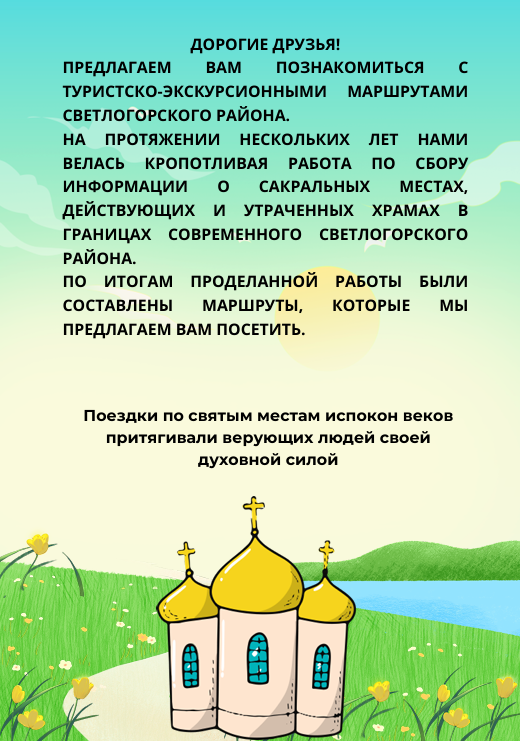 ДОРОГИЕ ДРУЗЬЯ!
ПРЕДЛАГАЕМ ВАМ ПОЗНАКОМИТЬСЯ С ТУРИСТСКО-ЭКСКУРСИОННЫМИ МАРШРУТАМИ СВЕТЛОГОРСКОГО РАЙОНА.
НА ПРОТЯЖЕНИИ НЕСКОЛЬКИХ ЛЕТ НАМИ ВЕЛАСЬ КРОПОТЛИВАЯ РАБОТА ПО СБОРУ ИНФОРМАЦИИ О САКРАЛЬНЫХ МЕСТАХ, ДЕЙСТВУЮЩИХ И УТРАЧЕННЫХ ХРАМАХ В ГРАНИЦАХ СОВРЕМЕННОГО СВЕТЛОГОРСКОГО РАЙОНА.
ПО ИТОГАМ ПРОДЕЛАННОЙ РАБОТЫ БЫЛИ СОСТАВЛЕНЫ МАРШРУТЫ, КОТОРЫЕ МЫ ПРЕДЛАГАЕМ ВАМ ПОСЕТИТЬ.

Поездки по святым местам испокон веков притягивали верующих людей своей духовной силой